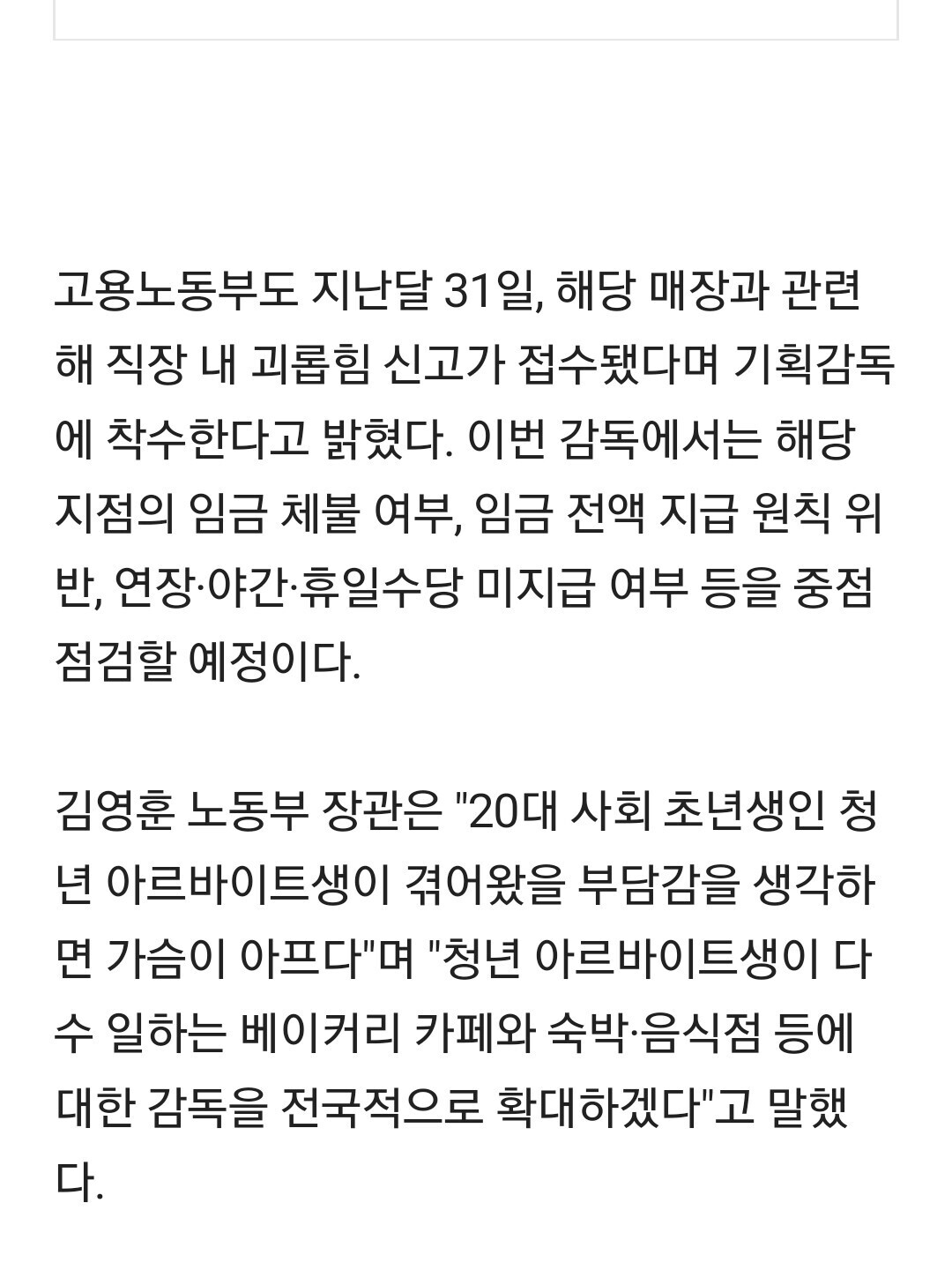 고용노동부도 지난달 31일, 해당 매장과 관련해 직장 내 괴롭힘 신고가 접수됐다며 기획감독에 착수한다고 밝혔다. 이번 감독에서는 해당 지점의 임금 체불 여부, 임금 전액 지급 원칙 위반, 연장·야간·휴일수당 미지급 여부 등을 중점 점검할 예정이다.

김영훈 노동부 장관은 "20대 사회 초년생인 청년 아르바이트생이 겪어왔을 부담감을 생각하면 가슴이 아프다"며 "청년 아르바이트생이 다수 일하는 베이커리 카페와 숙박·음식점 등에 대한 감독을 전국적으로 확대하겠다"고 말했다.